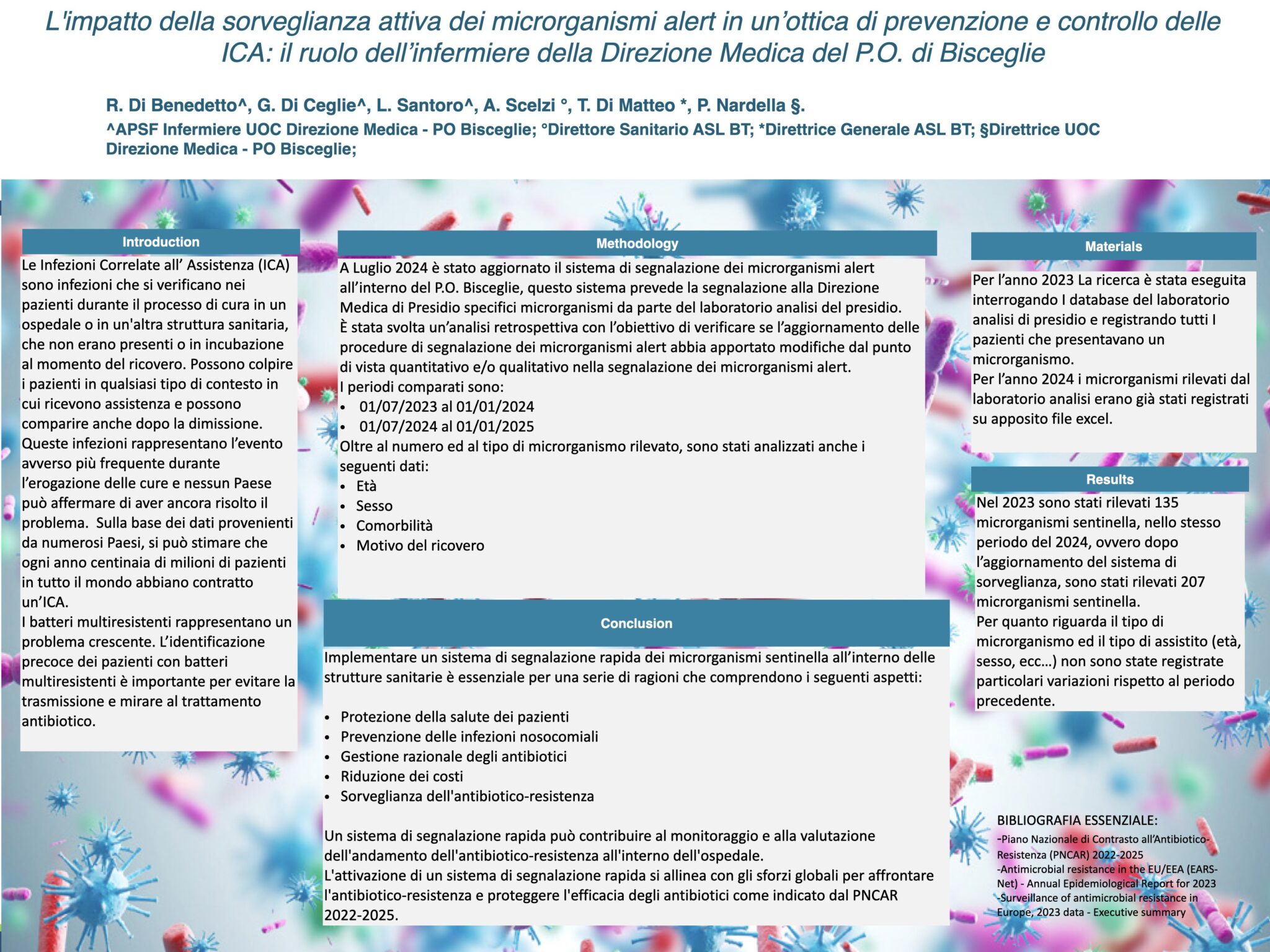 L'impatto della sorveglianza attiva dei microrganismi alert in un'ottica di prevenzione e controllo delle ICA: il ruolo dell'infermiere della Direzione Medica del P.O. di Bisceglie

R. Di Benedetto^, G. Di Ceglie^, L. Santoro^, A. Scelzi °, T. Di Matteo *, P. Nardella §.

^APSF Infermiere UOC Direzione Medica - PO Bisceglie; °Direttore Sanitario ASL BT; *Direttrice Generale ASL BT; §Direttrice UOC Direzione Medica - PO Bisceglie;

Introduction

Le Infezioni Correlate all' Assistenza (ICA) sono infezioni che si verificano nei pazienti durante il processo di cura in un ospedale o in un'altra struttura sanitaria, che non erano presenti o in incubazione al momento del ricovero. Possono colpire i pazienti in qualsiasi tipo di contesto in cui ricevono assistenza e possono comparire anche dopo la dimissione. Queste infezioni rappresentano l'evento avverso più frequente durante l'erogazione delle cure e nessun Paese può affermare di aver ancora risolto il problema. Sulla base dei dati provenienti da numerosi Paesi, si può stimare che ogni anno centinaia di milioni di pazienti in tutto il mondo abbiano contratto un'ICA.
I batteri multiresistenti rappresentano un problema crescente. L'identificazione precoce dei pazienti con batteri multiresistenti è importante per evitare la trasmissione e mirare al trattamento antibiotico.

Methodology

A Luglio 2024 è stato aggiornato il sistema di segnalazione dei microrganismi alert all'interno del P.O. Bisceglie, questo sistema prevede la segnalazione alla Direzione Medica di Presidio specifici microrganismi da parte del laboratorio analisi del presidio.
È stata svolta un'analisi retrospettiva con l'obiettivo di verificare se l'aggiornamento delle procedure di segnalazione dei microrganismi alert abbia apportato modifiche dal punto di vista quantitativo e/o qualitativo nella segnalazione dei microrganismi alert.
I periodi comparati sono:
• 01/07/2023 al 01/01/2024
• 01/07/2024 al 01/01/2025
Oltre al numero ed al tipo di microrganismo rilevato, sono stati analizzati anche i seguenti dati:
• Età
• Sesso
• Comorbilità
• Motivo del ricovero

Conclusion

Implementare un sistema di segnalazione rapida dei microrganismi sentinella all'interno delle strutture sanitarie è essenziale per una serie di ragioni che comprendono i seguenti aspetti:

• Protezione della salute dei pazienti
• Prevenzione delle infezioni nosocomiali
• Gestione razionale degli antibiotici
• Riduzione dei costi
• Sorveglianza dell'antibiotico-resistenza

Un sistema di segnalazione rapida può contribuire al monitoraggio e alla valutazione dell'andamento dell'antibiotico-resistenza all'interno dell'ospedale.
L'attivazione di un sistema di segnalazione rapida si allinea con gli sforzi globali per affrontare l'antibiotico-resistenza e proteggere l'efficacia degli antibiotici come indicato dal PNCAR 2022-2025.

Materials

Per l'anno 2023 La ricerca è stata eseguita interrogando I database del laboratorio analisi di presidio e registrando tutti I pazienti che presentavano un microrganismo.
Per l'anno 2024 i microrganismi rilevati dal laboratorio analisi erano già stati registrati su apposito file excel.

Results

Nel 2023 sono stati rilevati 135 microrganismi sentinella, nello stesso periodo del 2024, ovvero dopo l'aggiornamento del sistema di sorveglianza, sono stati rilevati 207 microrganismi sentinella.
Per quanto riguarda il tipo di microrganismo ed il tipo di assistito (età, sesso, ecc…) non sono state registrate particolari variazioni rispetto al periodo precedente.

BIBLIOGRAFIA ESSENZIALE:
-Piano Nazionale di Contrasto all'Antibiotico-Resistenza (PNCAR) 2022-2025
-Antimicrobial resistance in the EU/EEA (EARS-Net) - Annual Epidemiological Report for 2023
-Surveillance of antimicrobial resistance in Europe, 2023 data - Executive summary